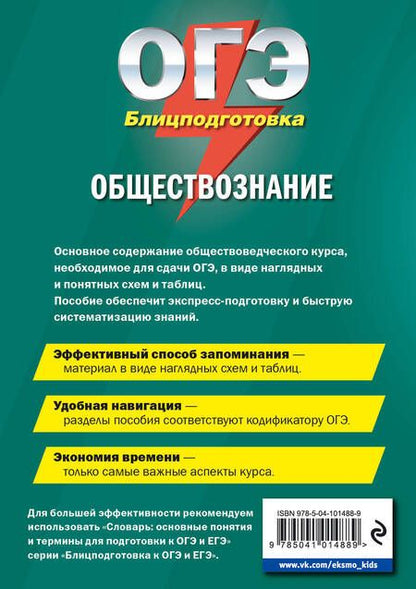 ОГЭ
Блицподготовка

ОБЩЕСТВОЗНАНИЕ

Основное содержание обществоведческого курса, необходимое для сдачи ОГЭ, в виде наглядных и понятных схем и таблиц.
Пособие обеспечит экспресс-подготовку и быструю систематизацию знаний.

Эффективный способ запоминания — материал в виде наглядных схем и таблиц.

Удобная навигация — разделы пособия соответствуют кодификатору ОГЭ.

Экономия времени — только самые важные аспекты курса.

Для большей эффективности рекомендуем использовать «Словарь: основные понятия и термины для подготовки к ОГЭ и ЕГЭ» серии «Блицподготовка к ОГЭ и ЕГЭ».

ISBN 978-5-04-101488-9
9 785041 014889 >

www.vk.com/eksmo_kids